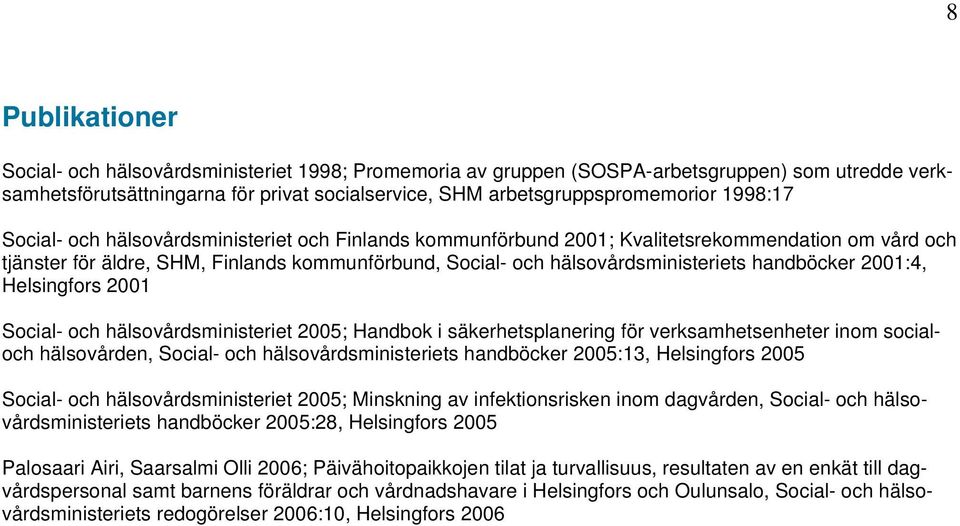 8

Publikationer

Social- och hälsovårdsministeriet 1998; Promemoria av gruppen (SOSPA-arbetsgruppen) som utredde verksamhetsförutsättningarna för privat socialservice, SHM arbetsgruppspromemorior 1998:17

Social- och hälsovårdsministeriet och Finlands kommunförbund 2001; Kvalitetsrekommendation om vård och tjänster för äldre, SHM, Finlands kommunförbund, Social- och hälsovårdsministeriets handböcker 2001:4, Helsingfors 2001

Social- och hälsovårdsministeriet 2005; Handbok i säkerhetsplanering för verksamhetsenheter inom social- och hälsovården, Social- och hälsovårdsministeriets handböcker 2005:13, Helsingfors 2005

Social- och hälsovårdsministeriet 2005; Minskning av infektionsrisken inom dagvården, Social- och hälsovårdsministeriets handböcker 2005:28, Helsingfors 2005

Palosaari Airi, Saarsalmi Olli 2006; Päivähoitopaikkojen tilat ja turvallisuus, resultaten av en enkät till dagvårdspersonal samt barnens föräldrar och vårdnadshavare i Helsingfors och Oulunsalo, Social- och hälsovårdsministeriets redogörelser 2006:10, Helsingfors 2006